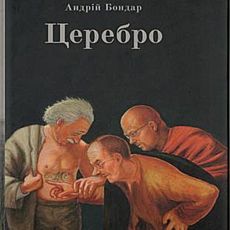 Андрій Бондар

Церебро